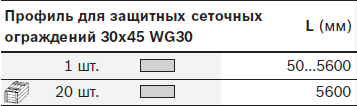 | Профиль для защитных сеточных ограждений 30x45 WG30 | | L (мм) |
|---|---|---|
| 1 шт. | | 50...5600 |
| 20 шт. | | 5600 |